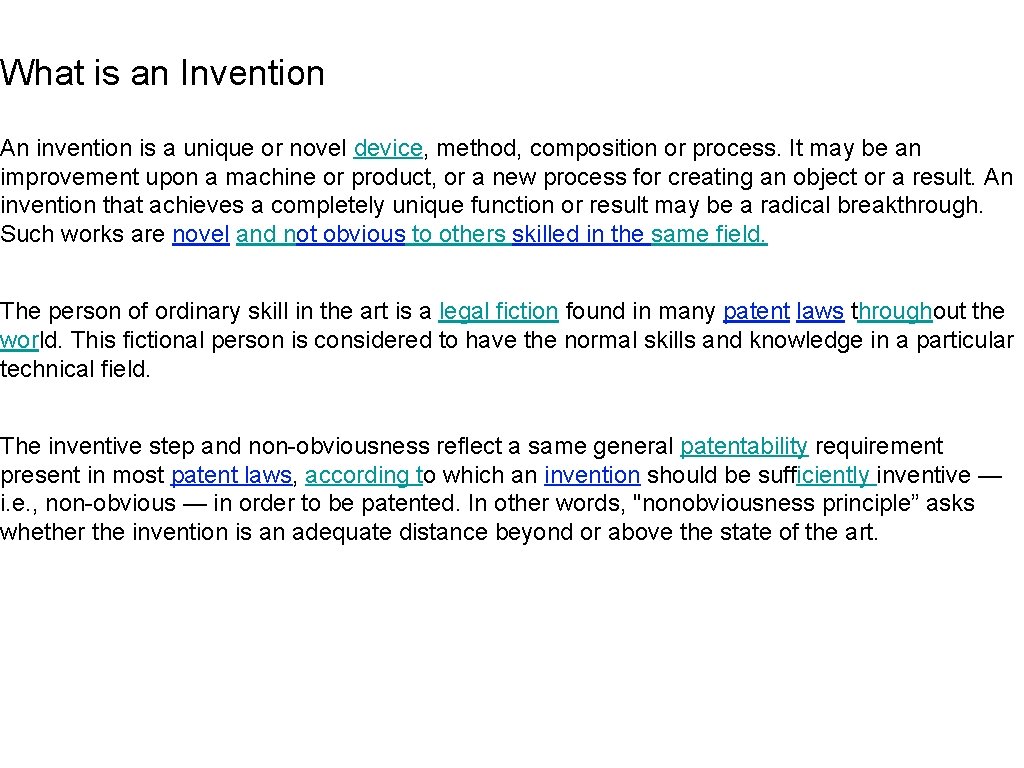 What is an Invention

An invention is a unique or novel device, method, composition or process. It may be an improvement upon a machine or product, or a new process for creating an object or a result. An invention that achieves a completely unique function or result may be a radical breakthrough. Such works are novel and not obvious to others skilled in the same field.

The person of ordinary skill in the art is a legal fiction found in many patent laws throughout the world. This fictional person is considered to have the normal skills and knowledge in a particular technical field.

The inventive step and non-obviousness reflect a same general patentability requirement present in most patent laws, according to which an invention should be sufficiently inventive — i.e., non-obvious — in order to be patented. In other words, "nonobviousness principle” asks whether the invention is an adequate distance beyond or above the state of the art.